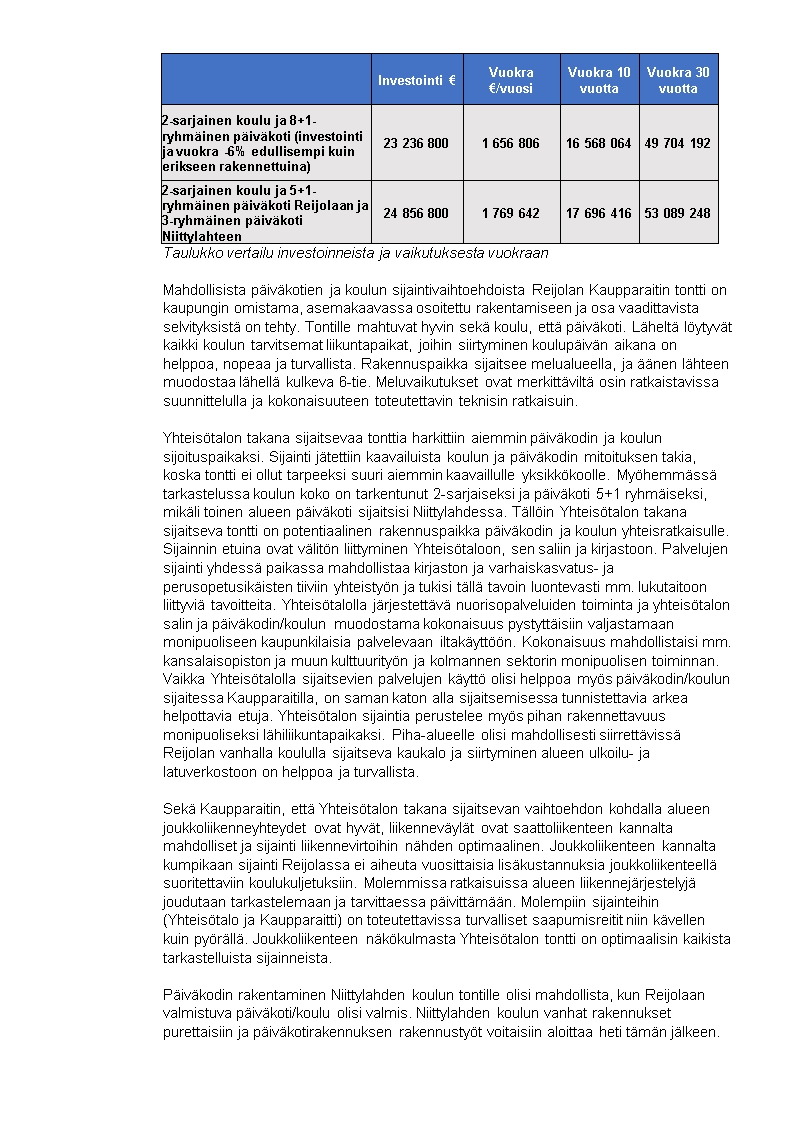 | | Investointi € | Vuokra €/vuosi | Vuokra 10 vuotta | Vuokra 30 vuotta |
|---|---|---|---|---|
| 2-sarjainen koulu ja 8+1-ryhmäinen päiväkoti (investointi ja vuokra -6% edullisempi kuin erikseen rakennettuina) | 23 236 800 | 1 656 806 | 16 568 064 | 49 704 192 |
| 2-sarjainen koulu ja 5+1-ryhmäinen päiväkoti Reijolaan ja 3-ryhmäinen päiväkoti Niittylahteen | 24 856 800 | 1 769 642 | 17 696 416 | 53 089 248 |

Taulukko vertailu investoinneista ja vaikutuksesta vuokraan

Mahdollisista päiväkotien ja koulun sijaintivaihtoehdoista Reijolan Kaupparaitin tontti on kaupungin omistama, asemakaavassa osoitettu rakentamiseen ja osa vaadittavista selvityksistä on tehty. Tontille mahtuvat hyvin sekä koulu, että päiväkoti. Läheltä löytyvät kaikki koulun tarvitsemat liikuntapaikat, joihin siirtyminen koulupäivän aikana on helppoa, nopeaa ja turvallista. Rakennuspaikka sijaitsee melualueella, ja äänen lähteen muodostaa lähellä kulkeva 6-tie. Meluvaikutukset ovat merkittäviltä osin ratkaistavissa suunnittelulla ja kokonaisuuteen toteutettavin teknisin ratkaisuin.

Yhteisötalon takana sijaitsevaa tonttia harkittiin aiemmin päiväkodin ja koulun sijoituspaikaksi. Sijainti jätettiin kaavailuista koulun ja päiväkodin mitoituksen takia, koska tontti ei ollut tarpeeksi suuri aiemmin kaavaillulle yksikkökoolle. Myöhemmässä tarkastelussa koulun koko on tarkentunut 2-sarjaiseksi ja päiväkoti 5+1 ryhmäiseksi, mikäli toinen alueen päiväkoti sijaitsisi Niittylahdessa. Tällöin Yhteisötalon takana sijaitseva tontti on potentiaalinen rakennuspaikka päiväkodin ja koulun yhteisratkaisulle. Sijainnin etuina ovat välitön liittyminen Yhteisötaloon, sen saliin ja kirjastoon. Palvelujen sijainti yhdessä paikassa mahdollistaa kirjaston ja varhaiskasvatus- ja perusopetusikäisten tiiviin yhteistyön ja tukisi tällä tavoin luontevasti mm. lukutaitoon liittyviä tavoitteita. Yhteisötalolla järjestettävä nuorisopalveluiden toiminta ja yhteisötalon salin ja päiväkodin/koulun muodostama kokonaisuus pystyttäisiin valjastamaan monipuoliseen kaupunkilaisia palvelevaan iltakäyttöön. Kokonaisuus mahdollistaisi mm. kansalaisopiston ja muun kulttuurityön ja kolmannen sektorin monipuolisen toiminnan. Vaikka Yhteisötalolla sijaitsevien palvelujen käyttö olisi helppoa myös päiväkodin/koulun sijaitessa Kaupparaitilla, on saman katon alla sijaitsemisessa tunnistettavia arkea helpottavia etuja. Yhteisötalon sijaintia perustelee myös pihan rakennettavuus monipuoliseksi lähiliikuntapaikaksi. Piha-alueelle olisi mahdollisesti siirrettävissä Reijolan vanhalla koululla sijaitseva kaukalo ja siirtyminen alueen ulkoilu- ja latuverkostoon on helppoa ja turvallista.

Sekä Kaupparaitin, että Yhteisötalon takana sijaitsevan vaihtoehdon kohdalla alueen joukkoliikenneyhteydet ovat hyvät, liikenneväylät ovat saattoliikenteen kannalta mahdolliset ja sijainti liikennevirtoihin nähden optimaalinen. Joukkoliikenteen kannalta kumpikaan sijainti Reijolassa ei aiheuta vuosittaisia lisäkustannuksia joukkoliikenteellä suoritettaviin koulukuljetuksiin. Molemmissa ratkaisuissa alueen liikennejärjestelyjä joudutaan tarkastelemaan ja tarvittaessa päivittämään. Molempiin sijainteihin (Yhteisötalo ja Kaupparaitti) on toteutettavissa turvalliset saapumisreitit niin kävellen kuin pyörällä. Joukkoliikenteen näkökulmasta Yhteisötalon tontti on optimaalisin kaikista tarkastelluista sijainneista.

Päiväkodin rakentaminen Niittylahden koulun tontille olisi mahdollista, kun Reijolaan valmistuva päiväkoti/koulu olisi valmis. Niittylahden koulun vanhat rakennukset purettaisiin ja päiväkotirakennuksen rakennustyöt voitaisiin aloittaa heti tämän jälkeen.